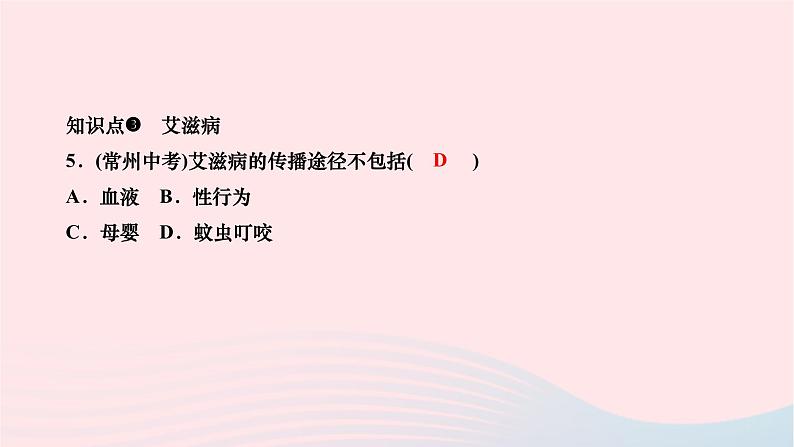 知识点❸ 艾滋病

5．(常州中考)艾滋病的传播途径不包括( D )

A．血液 B．性行为

C．母婴 D．蚊虫叮咬